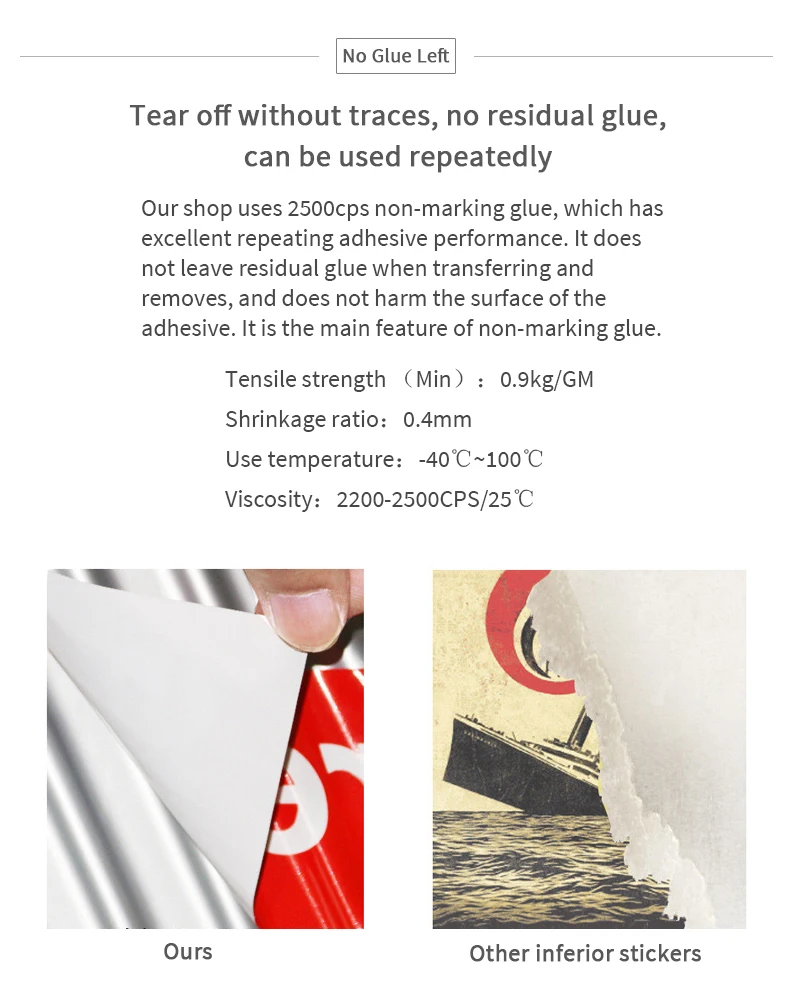 No Glue Left

Tear off without traces, no residual glue, can be used repeatedly

Our shop uses 2500cps non-marking glue, which has excellent repeating adhesive performance. It does not leave residual glue when transferring and removes, and does not harm the surface of the adhesive. It is the main feature of non-marking glue.

Tensile strength （Min）：0.9kg/GM

Shrinkage ratio：0.4mm

Use temperature：-40℃~100℃

Viscosity：2200-2500CPS/25℃

Ours

Other inferior stickers